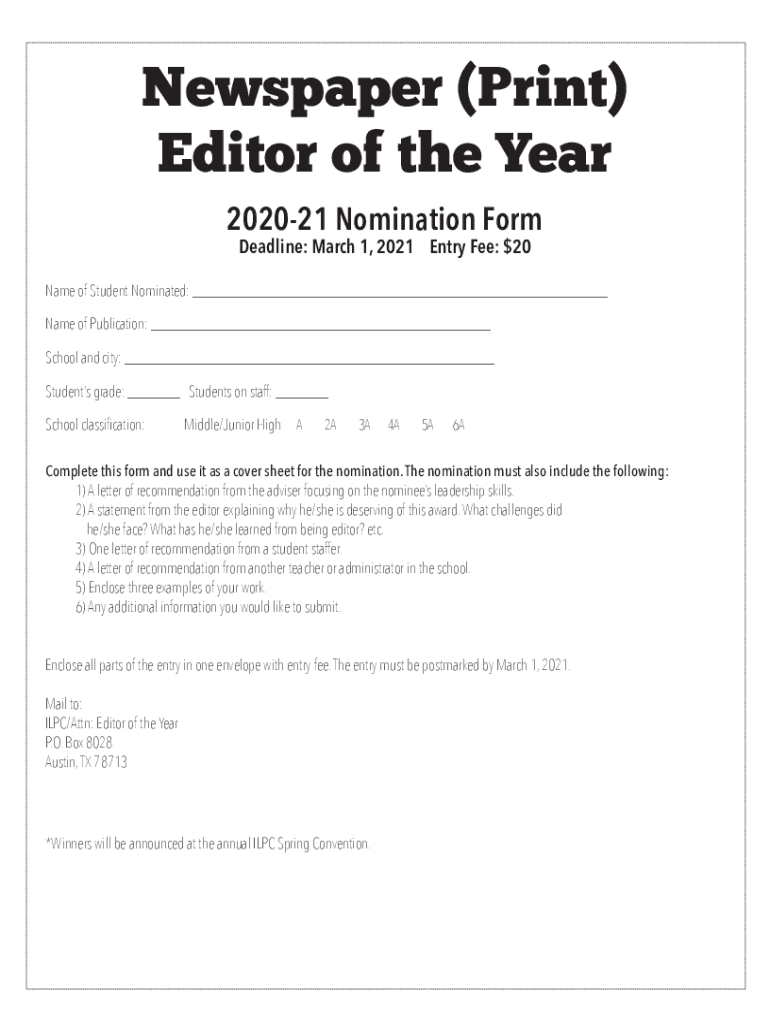 Newspaper (Print)
Editor of the Year

2020-21 Nomination Form

Deadline: March 1, 2021 Entry Fee: $20

Name of Student Nominated: ____

Name of Publication: ____

School and city: ____

Student's grade: ____ Students on staff: ____

School classification: Middle/Junior High A 2A 3A 4A 5A 6A

Complete this form and use it as a cover sheet for the nomination. The nomination must also include the following:

1) A letter of recommendation from the adviser focusing on the nominee's leadership skills.
2) A statement from the editor explaining why he/she is deserving of this award. What challenges did he/she face? What has he/she learned from being editor? etc.
3) One letter of recommendation from a student staffer.
4) A letter of recommendation from another teacher or administrator in the school.
5) Enclose three examples of your work.
6) Any additional information you would like to submit.

Enclose all parts of the entry in one envelope with entry fee. The entry must be postmarked by March 1, 2021.

Mail to:
ILPC/Attn: Editor of the Year
P.O. Box 8028
Austin, TX 78713

*Winners will be announced at the annual ILPC Spring Convention.